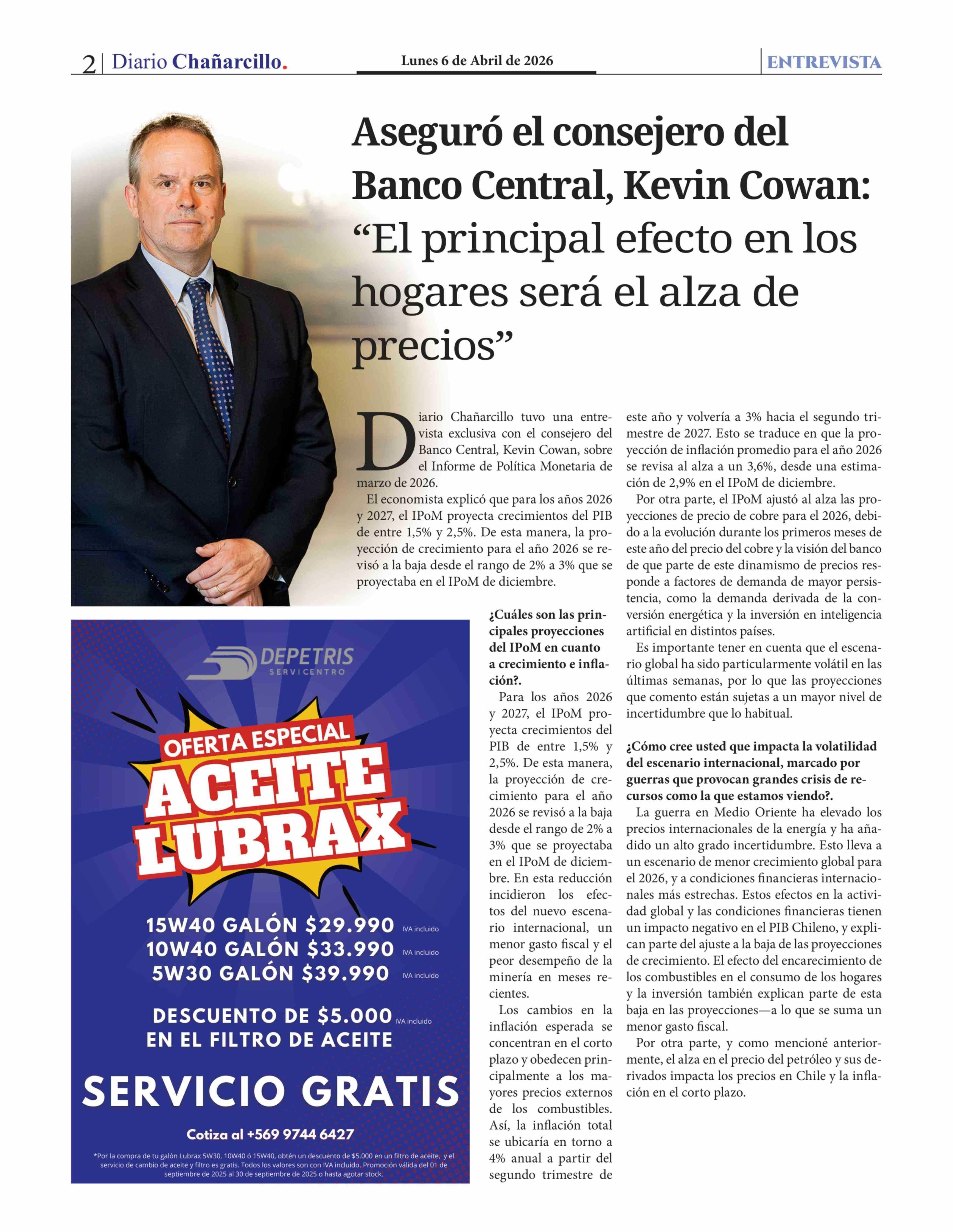 2 | Diario Chañarcillo.

Lunes 6 de Abril de 2026

ENTREVISTA

Aseguró el consejero del Banco Central, Kevin Cowan: “El principal efecto en los hogares será el alza de precios”

Diario Chañarcillo tuvo una entrevista exclusiva con el consejero del Banco Central, Kevin Cowan, sobre el Informe de Política Monetaria de marzo de 2026.

El economista explicó que para los años 2026 y 2027, el IPoM proyecta crecimientos del PIB de entre 1,5% y 2,5%. De esta manera, la proyección de crecimiento para el año 2026 se revisó a la baja desde el rango de 2% a 3% que se proyectaba en el IPoM de diciembre.

¿Cuáles son las principales proyecciones del IPoM en cuanto a crecimiento e inflación?.

Para los años 2026 y 2027, el IPoM proyecta crecimientos del PIB de entre 1,5% y 2,5%. De esta manera, la proyección de crecimiento para el año 2026 se revisó a la baja desde el rango de 2% a 3% que se proyectaba en el IPoM de diciembre. En esta reducción incidieron los efectos del nuevo escenario internacional, un menor gasto fiscal y el peor desempeño de la minería en meses recientes.

Los cambios en la inflación esperada se concentran en el corto plazo y obedecen principalmente a los mayores precios externos de los combustibles. Así, la inflación total se ubicaría en torno a 4% anual a partir del segundo trimestre de este año y volvería a 3% hacia el segundo trimestre de 2027. Esto se traduce en que la proyección de inflación promedio para el año 2026 se revisa al alza a un 3,6%, desde una estimación de 2,9% en el IPoM de diciembre.

Por otra parte, el IPoM ajustó al alza las proyecciones de precio de cobre para el 2026, debido a la evolución durante los primeros meses de este año del precio del cobre y la visión del banco de que parte de este dinamismo de precios responde a factores de demanda de mayor persistencia, como la demanda derivada de la conversión energética y la inversión en inteligencia artificial en distintos países.

Es importante tener en cuenta que el escenario global ha sido particularmente volátil en las últimas semanas, por lo que las proyecciones que comento están sujetas a un mayor nivel de incertidumbre que lo habitual.

¿Cómo cree usted que impacta la volatilidad del escenario internacional, marcado por guerras que provocan grandes crisis de recursos como la que estamos viendo?.

La guerra en Medio Oriente ha elevado los precios internacionales de la energía y ha añadido un alto grado incertidumbre. Esto lleva a un escenario de menor crecimiento global para el 2026, y a condiciones financieras internacionales más estrechas. Estos efectos en la actividad global y las condiciones financieras tienen un impacto negativo en el PIB Chileno, y explican parte del ajuste a la baja de las proyecciones de crecimiento. El efecto del encarecimiento de los combustibles en el consumo de los hogares y la inversión también explican parte de esta baja en las proyecciones—a lo que se suma un menor gasto fiscal.

Por otra parte, y como mencioné anteriormente, el alza en el precio del petróleo y sus derivados impacta los precios en Chile y la inflación en el corto plazo.

DEPETRIS
SERVICENTRO

OFERTA ESPECIAL
ACEITE LUBRAX

15W40 GALÓN $29.990 IVA incluido
10W40 GALÓN $33.990 IVA incluido
5W30 GALÓN $39.990 IVA incluido

DESCUENTO DE $5.000 IVA incluido
EN EL FILTRO DE ACEITE

SERVICIO GRATIS

Cotiza al +569 9744 6427

*Por la compra de tu galón Lubrax 5W30, 10W40 ó 15W40, obtén un descuento de $5.000 en un filtro de aceite, y el servicio de cambio de aceite y filtro es gratis. Todos los valores son con IVA incluido. Promoción válida del 01 de septiembre de 2025 al 30 de septiembre de 2025 o hasta agotar stock.